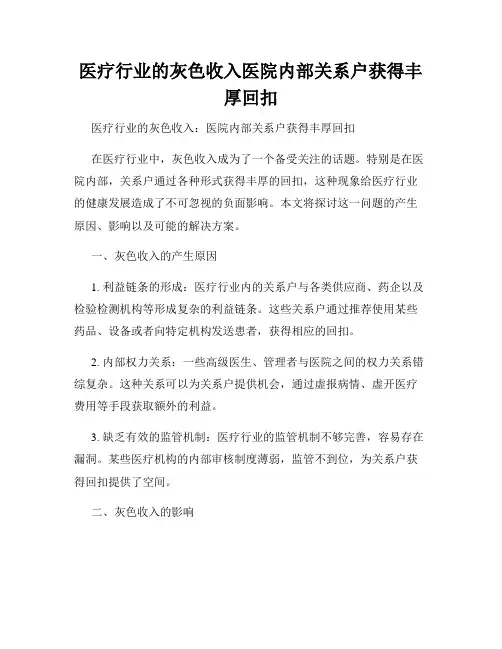 医疗行业的灰色收入医院内部关系户获得丰厚回扣

医疗行业的灰色收入：医院内部关系户获得丰厚回扣

在医疗行业中，灰色收入成为了一个备受关注的话题。特别是在医院内部，关系户通过各种形式获得丰厚的回扣，这种现象给医疗行业的健康发展造成了不可忽视的负面影响。本文将探讨这一问题的产生原因、影响以及可能的解决方案。

一、灰色收入的产生原因

1. 利益链条的形成：医疗行业内的关系户与各类供应商、药企以及检验检测机构等形成复杂的利益链条。这些关系户通过推荐使用某些药品、设备或者向特定机构发送患者，获得相应的回扣。

2. 内部权力关系：一些高级医生、管理者与医院之间的权力关系错综复杂。这种关系可以为关系户提供机会，通过虚报病情、虚开医疗费用等手段获取额外的利益。

3. 缺乏有效的监管机制：医疗行业的监管机制不够完善，容易存在漏洞。某些医疗机构的内部审核制度薄弱，监管不到位，为关系户获得回扣提供了空间。

二、灰色收入的影响